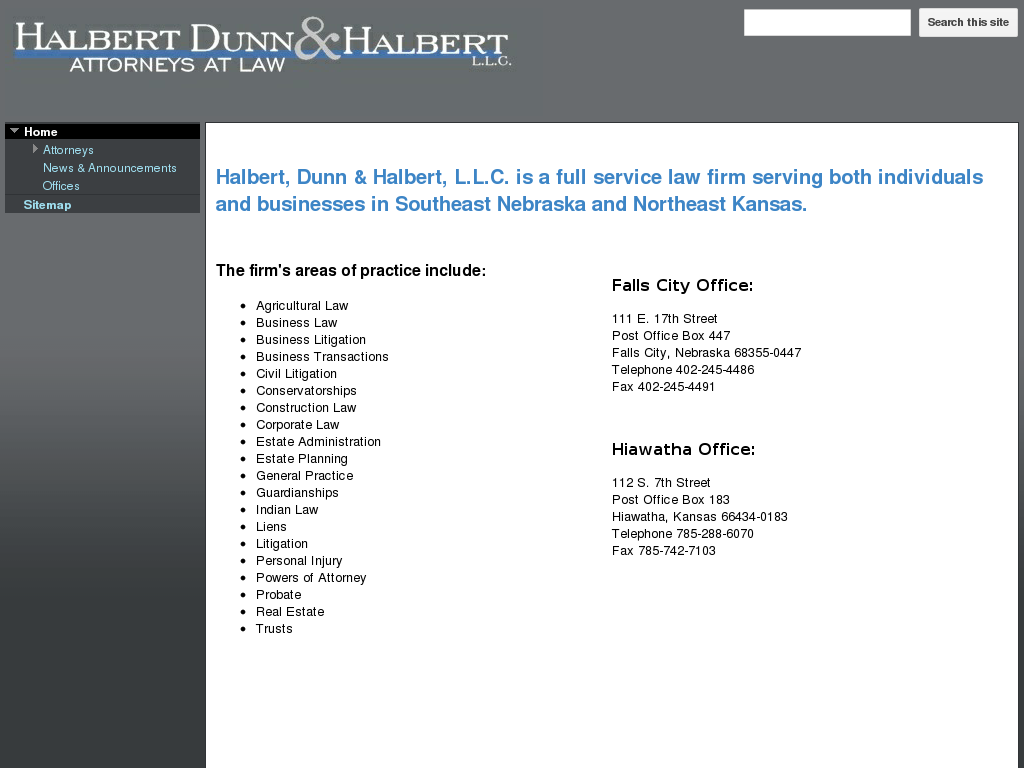 HALBERT DUNN & HALBERT
ATTORNEYS AT LAW
L.L.C.

Search this site

Home
Attorneys
News & Announcements
Offices
Sitemap

Halbert, Dunn & Halbert, L.L.C. is a full service law firm serving both individuals and businesses in Southeast Nebraska and Northeast Kansas.

The firm's areas of practice include:

- Agricultural Law
- Business Law
- Business Litigation
- Business Transactions
- Civil Litigation
- Conservatorships
- Construction Law
- Corporate Law
- Estate Administration
- Estate Planning
- General Practice
- Guardianships
- Indian Law
- Liens
- Litigation
- Personal Injury
- Powers of Attorney
- Probate
- Real Estate
- Trusts

Falls City Office:

111 E. 17th Street
Post Office Box 447
Falls City, Nebraska 68355-0447
Telephone 402-245-4486
Fax 402-245-4491

Hiawatha Office:

112 S. 7th Street
Post Office Box 183
Hiawatha, Kansas 66434-0183
Telephone 785-288-6070
Fax 785-742-7103